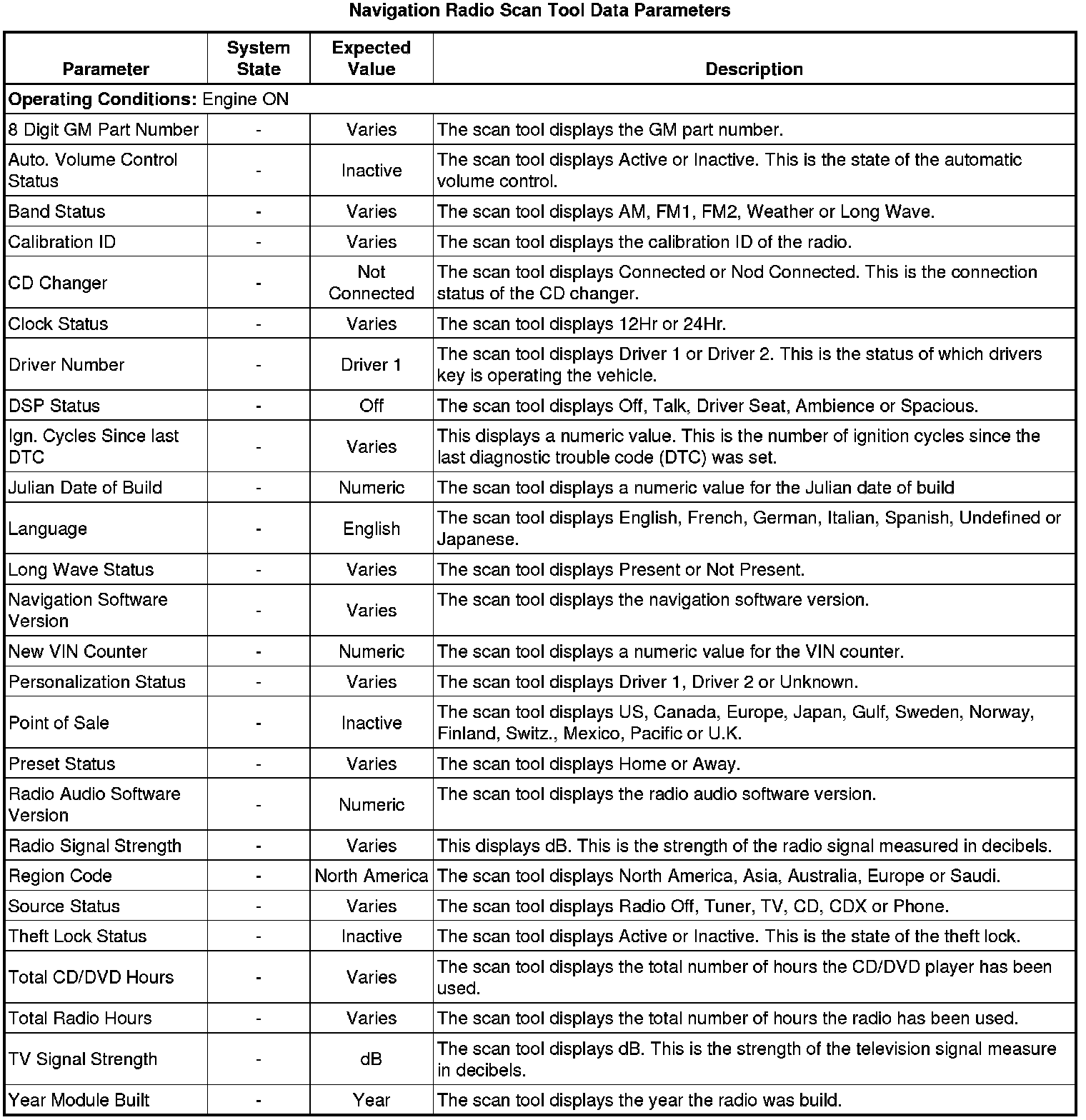 Navigation Radio Scan Tool Data Parameters

| Parameter | System State | Expected Value | Description |
|---|---|---|---|
| **Operating Conditions:** Engine ON | | | |
| 8 Digit GM Part Number | - | Varies | The scan tool displays the GM part number. |
| Auto. Volume Control Status | - | Inactive | The scan tool displays Active or Inactive. This is the state of the automatic volume control. |
| Band Status | - | Varies | The scan tool displays AM, FM1, FM2, Weather or Long Wave. |
| Calibration ID | - | Varies | The scan tool displays the calibration ID of the radio. |
| CD Changer | - | Not Connected | The scan tool displays Connected or Nod Connected. This is the connection status of the CD changer. |
| Clock Status | - | Varies | The scan tool displays 12Hr or 24Hr. |
| Driver Number | - | Driver 1 | The scan tool displays Driver 1 or Driver 2. This is the status of which drivers key is operating the vehicle. |
| DSP Status | - | Off | The scan tool displays Off, Talk, Driver Seat, Ambience or Spacious. |
| Ign. Cycles Since last DTC | - | Varies | This displays a numeric value. This is the number of ignition cycles since the last diagnostic trouble code (DTC) was set. |
| Julian Date of Build | - | Numeric | The scan tool displays a numeric value for the Julian date of build |
| Language | - | English | The scan tool displays English, French, German, Italian, Spanish, Undefined or Japanese. |
| Long Wave Status | - | Varies | The scan tool displays Present or Not Present. |
| Navigation Software Version | - | Varies | The scan tool displays the navigation software version. |
| New VIN Counter | - | Numeric | The scan tool displays a numeric value for the VIN counter. |
| Personalization Status | - | Varies | The scan tool displays Driver 1, Driver 2 or Unknown. |
| Point of Sale | - | Inactive | The scan tool displays US, Canada, Europe, Japan, Gulf, Sweden, Norway, Finland, Switz., Mexico, Pacific or U.K. |
| Preset Status | - | Varies | The scan tool displays Home or Away. |
| Radio Audio Software Version | - | Numeric | The scan tool displays the radio audio software version. |
| Radio Signal Strength | - | Varies | This displays dB. This is the strength of the radio signal measured in decibels. |
| Region Code | - | North America | The scan tool displays North America, Asia, Australia, Europe or Saudi. |
| Source Status | - | Varies | The scan tool displays Radio Off, Tuner, TV, CD, CDX or Phone. |
| Theft Lock Status | - | Inactive | The scan tool displays Active or Inactive. This is the state of the theft lock. |
| Total CD/DVD Hours | - | Varies | The scan tool displays the total number of hours the CD/DVD player has been used. |
| Total Radio Hours | - | Varies | The scan tool displays the total number of hours the radio has been used. |
| TV Signal Strength | - | dB | The scan tool displays dB. This is the strength of the television signal measure in decibels. |
| Year Module Built | - | Year | The scan tool displays the year the radio was build. |